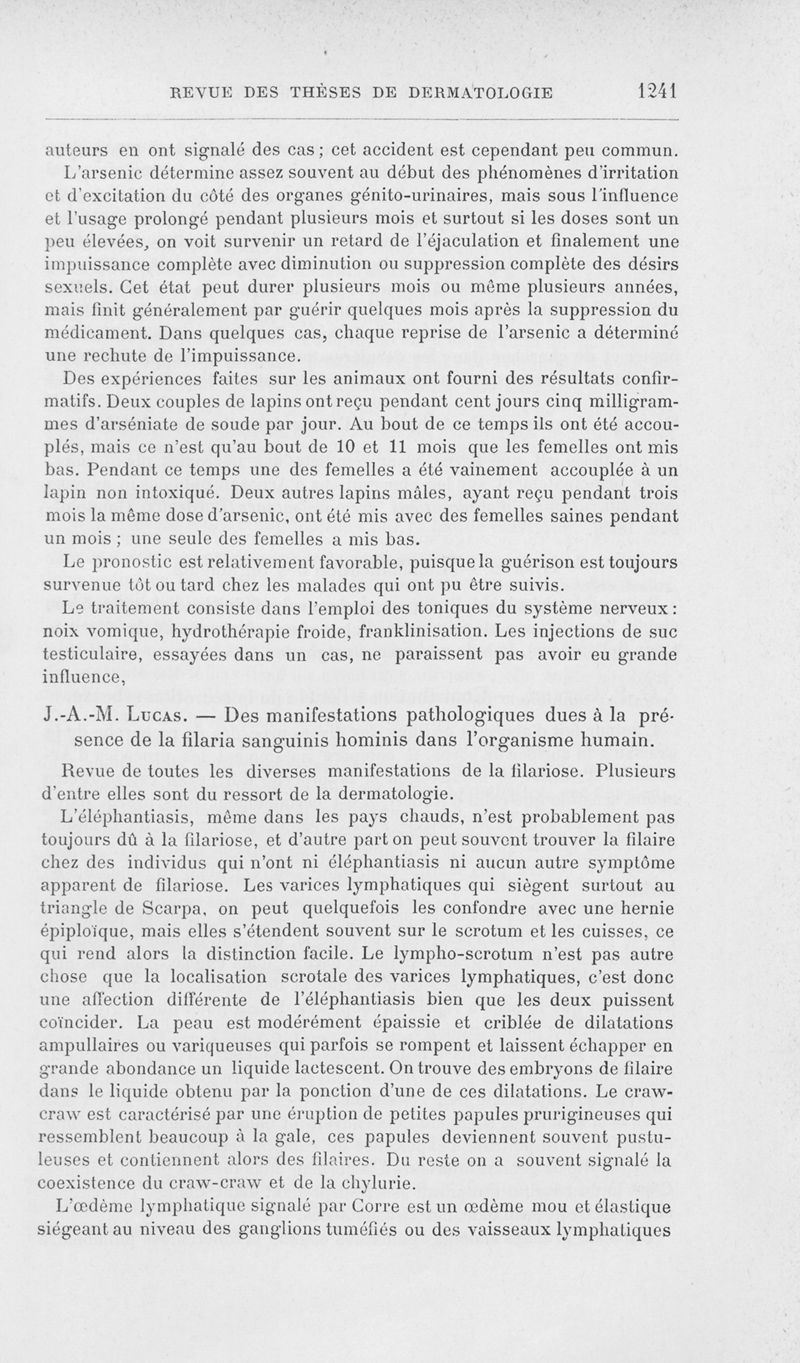 REVUE DES THÈSES DE DERMATOLOGIE 1241

auteurs en ont signalé des cas ; cet accident est cependant peu commun.

L'arsenic détermine assez souvent au début des phénomènes d'irritation et d'excitation du côté des organes génito-urinaires, mais sous l'influence et l'usage prolongé pendant plusieurs mois et surtout si les doses sont un peu élevées, on voit survenir un retard de l'éjaculation et finalement une impuissance complète avec diminution ou suppression complète des désirs sexuels. Cet état peut durer plusieurs mois ou même plusieurs années, mais finit généralement par guérir quelques mois après la suppression du médicament. Dans quelques cas, chaque reprise de l'arsenic a déterminé une rechute de l'impuissance.

Des expériences faites sur les animaux ont fourni des résultats confirmatifs. Deux couples de lapins ont reçu pendant cent jours cinq milligrammes d'arséniate de soude par jour. Au bout de ce temps ils ont été accouplés, mais ce n'est qu'au bout de 10 et 11 mois que les femelles ont mis bas. Pendant ce temps une des femelles a été vainement accouplée à un lapin non intoxiqué. Deux autres lapins mâles, ayant reçu pendant trois mois la même dose d'arsenic, ont été mis avec des femelles saines pendant un mois ; une seule des femelles a mis bas.

Le pronostic est relativement favorable, puisque la guérison est toujours survenue tôt ou tard chez les malades qui ont pu être suivis.

Le traitement consiste dans l'emploi des toniques du système nerveux : noix vomique, hydrothérapie froide, franklinisation. Les injections de suc testiculaire, essayées dans un cas, ne paraissent pas avoir eu grande influence,

J.-A.-M. Lucas. — Des manifestations pathologiques dues à la présence de la filaria sanguinis hominis dans l'organisme humain.

Revue de toutes les diverses manifestations de la filariose. Plusieurs d'entre elles sont du ressort de la dermatologie.

L'éléphantiasis, même dans les pays chauds, n'est probablement pas toujours dû à la filariose, et d'autre part on peut souvent trouver la filaire chez des individus qui n'ont ni éléphantiasis ni aucun autre symptôme apparent de filariose. Les varices lymphatiques qui siègent surtout au triangle de Scarpa, on peut quelquefois les confondre avec une hernie épiploïque, mais elles s'étendent souvent sur le scrotum et les cuisses, ce qui rend alors la distinction facile. Le lympho-scrotum n'est pas autre chose que la localisation scrotale des varices lymphatiques, c'est donc une affection différente de l'éléphantiasis bien que les deux puissent coïncider. La peau est modérément épaissie et criblée de dilatations ampullaires ou variqueuses qui parfois se rompent et laissent échapper en grande abondance un liquide lactescent. On trouve des embryons de filaire dans le liquide obtenu par la ponction d'une de ces dilatations. Le craw-craw est caractérisé par une éruption de petites papules prurigineuses qui ressemblent beaucoup à la gale, ces papules deviennent souvent pustuleuses et contiennent alors des filaires. Du reste on a souvent signalé la coexistence du craw-craw et de la chylurie.

L'œdème lymphatique signalé par Corre est un œdème mou et élastique siégeant au niveau des ganglions tuméfiés ou des vaisseaux lymphatiques